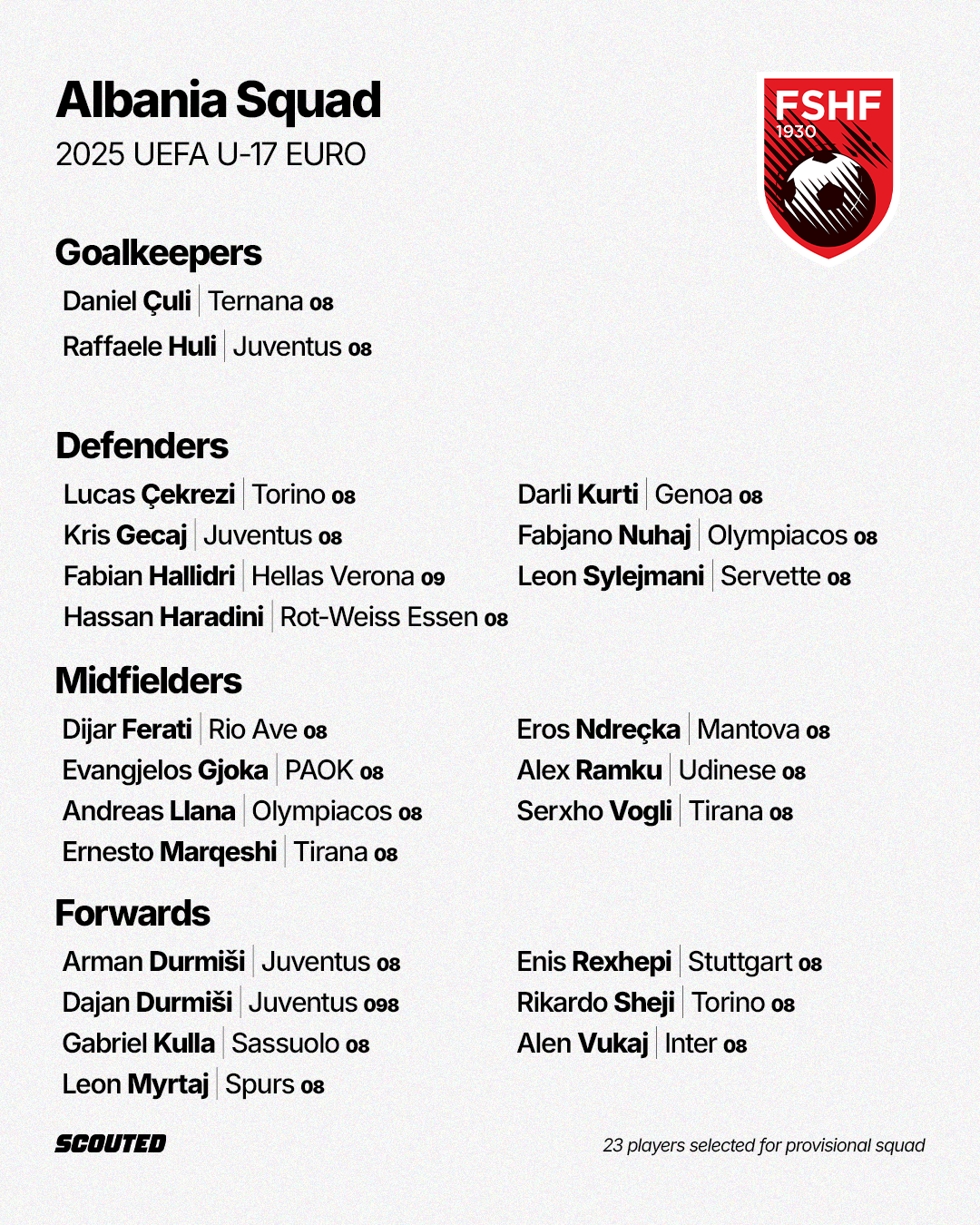 Albania Squad
2025 UEFA U-17 EURO

FSHF
1930

Goalkeepers
Daniel Çuli | Ternana 08
Raffaele Huli | Juventus 08

Defenders
Lucas Çekrezi | Torino 08
Kris Gecaj | Juventus 08
Fabian Hallidri | Hellas Verona 09
Hassan Haradini | Rot-Weiss Essen 08

Darli Kurti | Genoa 08
Fabjano Nuhaj | Olympiacos 08
Leon Sylejmani | Servette 08

Midfielders
Dijar Ferati | Rio Ave 08
Evangjelos Gjoka | PAOK 08
Andreas Llana | Olympiacos 08
Ernesto Marqeshi | Tirana 08

Eros Ndreçka | Mantova 08
Alex Ramku | Udinese 08
Serxho Vogli | Tirana 08

Forwards
Arman Durmiši | Juventus 08
Dajan Durmiši | Juventus 098
Gabriel Kulla | Sassuolo 08
Leon Myrtaj | Spurs 08

Enis Rexhepi | Stuttgart 08
Rikardo Sheji | Torino 08
Alen Vukaj | Inter 08

SCOUTED
23 players selected for provisional squad